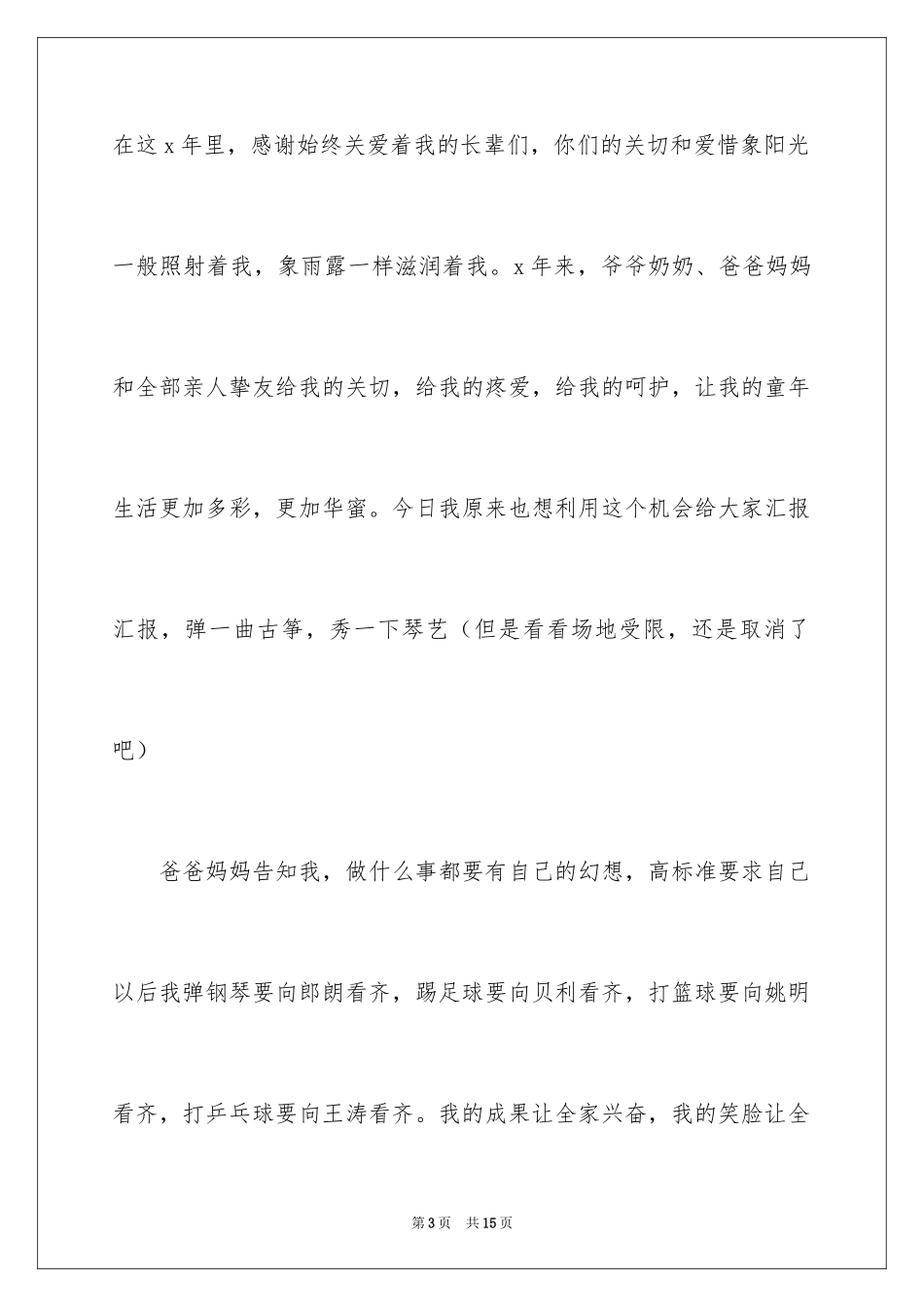 在这 x 年里，感谢始终关爱着我的长辈们，你们的关切和爱惜象阳光一般照射着我，象雨露一样滋润着我。x 年来，爷爷奶奶、爸爸妈妈和全部亲人挚友给我的关切，给我的疼爱，给我的呵护，让我的童年生活更加多彩，更加华蜜。今日我原来也想利用这个机会给大家汇报汇报，弹一曲古筝，秀一下琴艺（但是看看场地受限，还是取消了吧）

爸爸妈妈告知我，做什么事都要有自己的幻想，高标准要求自己以后我弹钢琴要向郎朗看齐，踢足球要向贝利看齐，打篮球要向姚明看齐，打乒乓球要向王涛看齐。我的成果让全家兴奋，我的笑脸让全

第 3 页　共 15 页